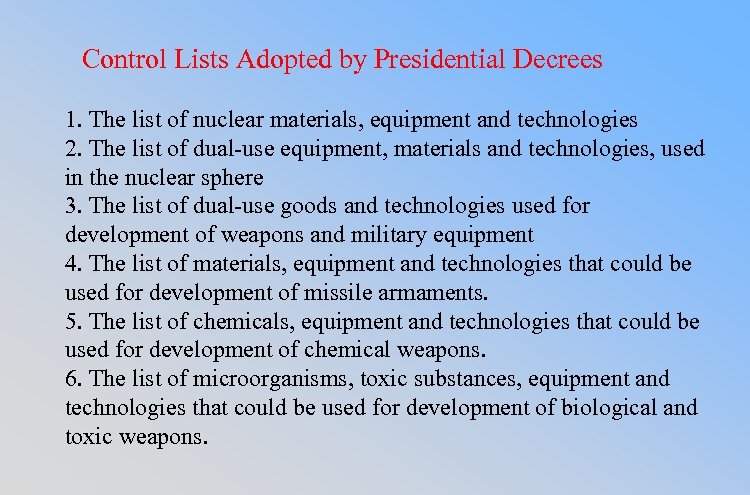 Control Lists Adopted by Presidential Decrees

1. The list of nuclear materials, equipment and technologies
2. The list of dual-use equipment, materials and technologies, used in the nuclear sphere
3. The list of dual-use goods and technologies used for development of weapons and military equipment
4. The list of materials, equipment and technologies that could be used for development of missile armaments.
5. The list of chemicals, equipment and technologies that could be used for development of chemical weapons.
6. The list of microorganisms, toxic substances, equipment and technologies that could be used for development of biological and toxic weapons.